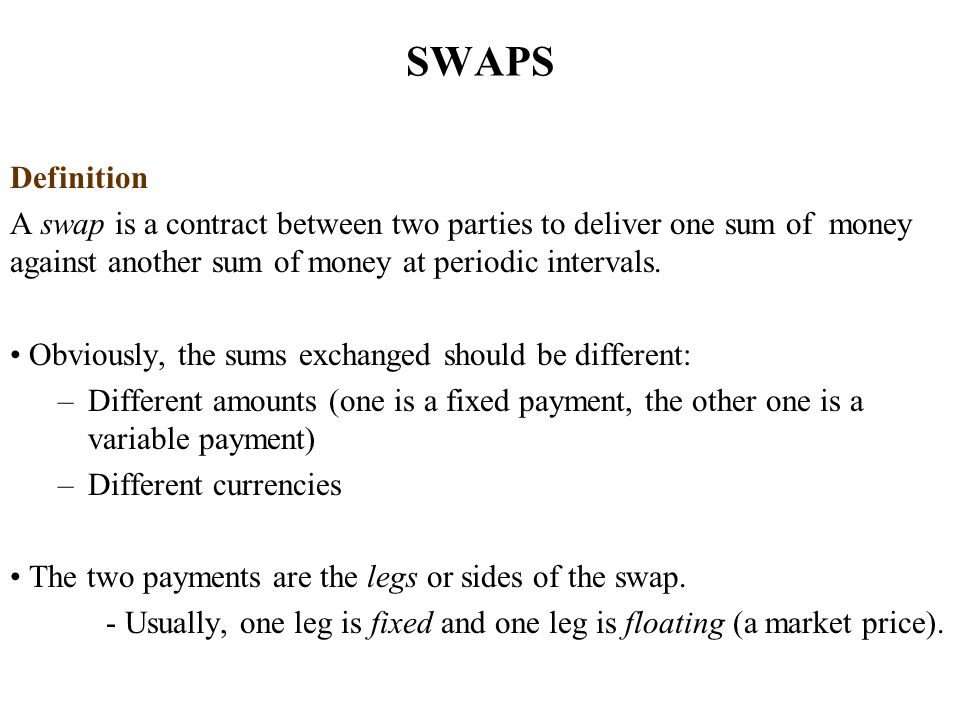 SWAPS

Definition
A swap is a contract between two parties to deliver one sum of money against another sum of money at periodic intervals.

• Obviously, the sums exchanged should be different:
– Different amounts (one is a fixed payment, the other one is a variable payment)
– Different currencies

• The two payments are the legs or sides of the swap.
- Usually, one leg is fixed and one leg is floating (a market price).